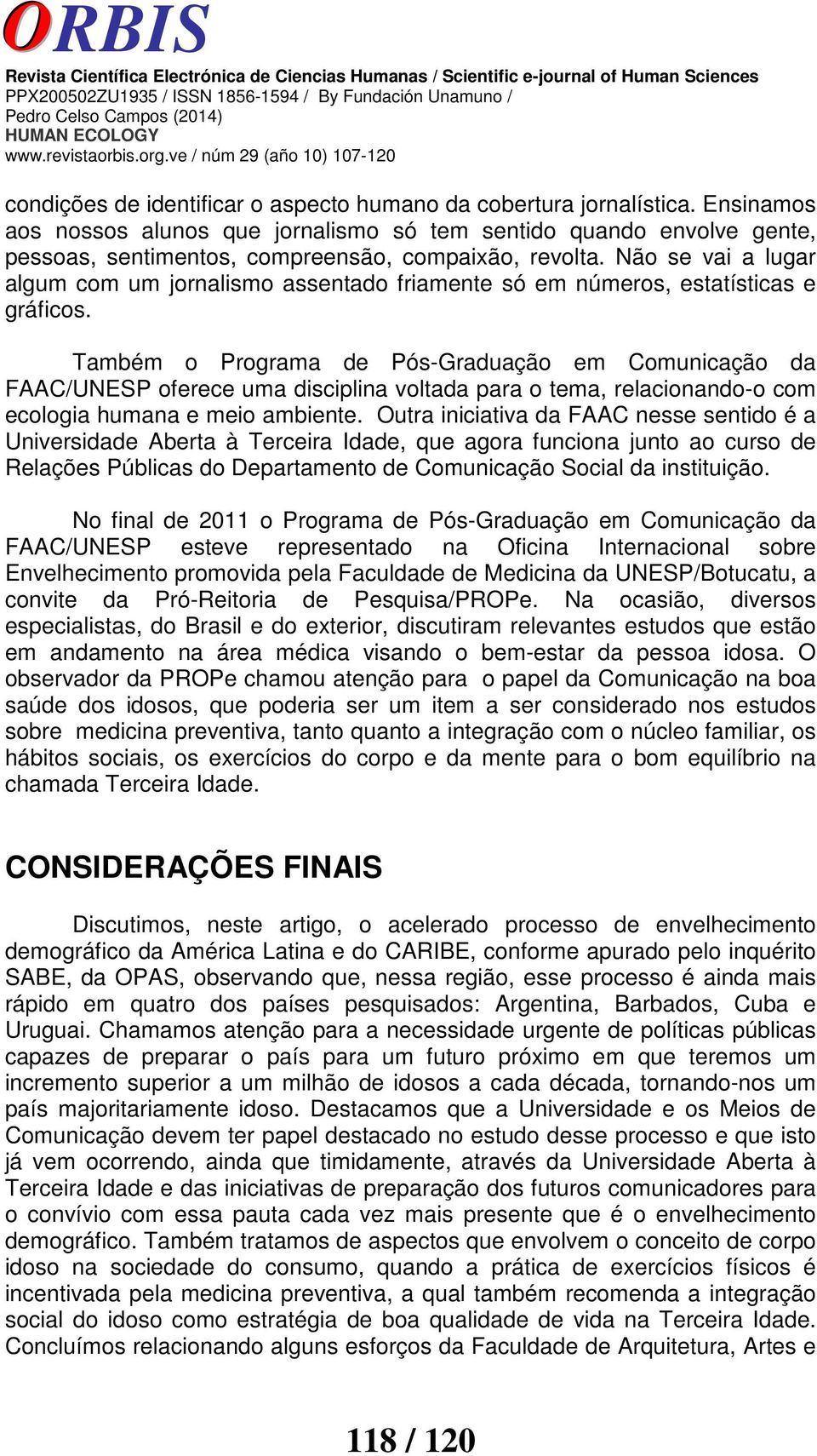 ORBIS
Revista Científica Electrónica de Ciencias Humanas / Scientific e-journal of Human Sciences
PPX200502ZU1935 / ISSN 1856-1594 / By Fundación Unamuno /
Pedro Celso Campos (2014)
HUMAN ECOLOGY
www.revistaorbis.org.ve / núm 29 (año 10) 107-120

condições de identificar o aspecto humano da cobertura jornalística. Ensinamos aos nossos alunos que jornalismo só tem sentido quando envolve gente, pessoas, sentimentos, compreensão, compaixão, revolta. Não se vai a lugar algum com um jornalismo assentado friamente só em números, estatísticas e gráficos.

Também o Programa de Pós-Graduação em Comunicação da FAAC/UNESP oferece uma disciplina voltada para o tema, relacionando-o com ecologia humana e meio ambiente. Outra iniciativa da FAAC nesse sentido é a Universidade Aberta à Terceira Idade, que agora funciona junto ao curso de Relações Públicas do Departamento de Comunicação Social da instituição.

No final de 2011 o Programa de Pós-Graduação em Comunicação da FAAC/UNESP esteve representado na Oficina Internacional sobre Envelhecimento promovida pela Faculdade de Medicina da UNESP/Botucatu, a convite da Pró-Reitoria de Pesquisa/PROPe. Na ocasião, diversos especialistas, do Brasil e do exterior, discutiram relevantes estudos que estão em andamento na área médica visando o bem-estar da pessoa idosa. O observador da PROPe chamou atenção para o papel da Comunicação na boa saúde dos idosos, que poderia ser um item a ser considerado nos estudos sobre medicina preventiva, tanto quanto a integração com o núcleo familiar, os hábitos sociais, os exercícios do corpo e da mente para o bom equilíbrio na chamada Terceira Idade.

CONSIDERAÇÕES FINAIS

Discutimos, neste artigo, o acelerado processo de envelhecimento demográfico da América Latina e do CARIBE, conforme apurado pelo inquérito SABE, da OPAS, observando que, nessa região, esse processo é ainda mais rápido em quatro dos países pesquisados: Argentina, Barbados, Cuba e Uruguai. Chamamos atenção para a necessidade urgente de políticas públicas capazes de preparar o país para um futuro próximo em que teremos um incremento superior a um milhão de idosos a cada década, tornando-nos um país majoritariamente idoso. Destacamos que a Universidade e os Meios de Comunicação devem ter papel destacado no estudo desse processo e que isto já vem ocorrendo, ainda que timidamente, através da Universidade Aberta à Terceira Idade e das iniciativas de preparação dos futuros comunicadores para o convívio com essa pauta cada vez mais presente que é o envelhecimento demográfico. Também tratamos de aspectos que envolvem o conceito de corpo idoso na sociedade do consumo, quando a prática de exercícios físicos é incentivada pela medicina preventiva, a qual também recomenda a integração social do idoso como estratégia de boa qualidade de vida na Terceira Idade. Concluímos relacionando alguns esforços da Faculdade de Arquitetura, Artes e

118 / 120